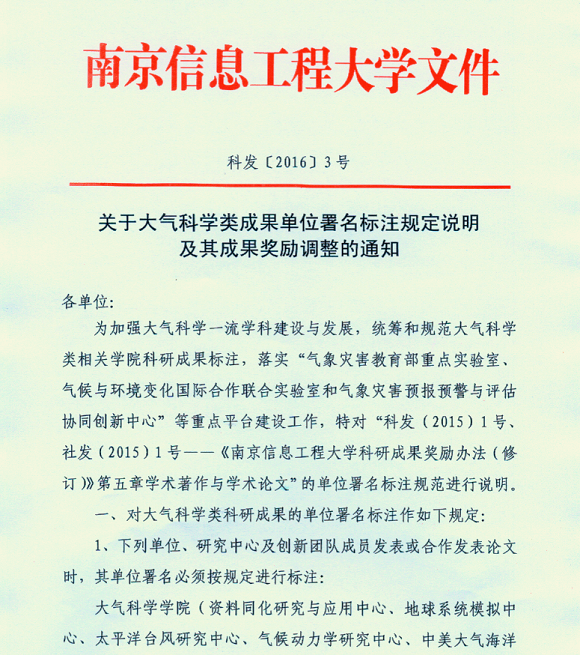 南京信息工程大学文件

科发〔2016〕3号

关于大气科学类成果单位署名标注规定说明及其成果奖励调整的通知

各单位:

为加强大气科学一流学科建设与发展，统筹和规范大气科学类相关学院科研成果标注，落实“气象灾害教育部重点实验室、气候与环境变化国际合作联合实验室和气象灾害预报预警与评估协同创新中心”等重点平台建设工作，特对“科发（2015）1号、社发（2015）1号——《南京信息工程大学科研成果奖励办法（修订）》第五章学术著作与学术论文”的单位署名标注规范进行说明。

一、对大气科学类科研成果的单位署名标注作如下规定:

1、下列单位、研究中心及创新团队成员发表或合作发表论文时，其单位署名必须按规定进行标注:

大气科学学院（资料同化研究与应用中心、地球系统模拟中心、太平洋台风研究中心、气候动力学研究中心、中美大气海洋